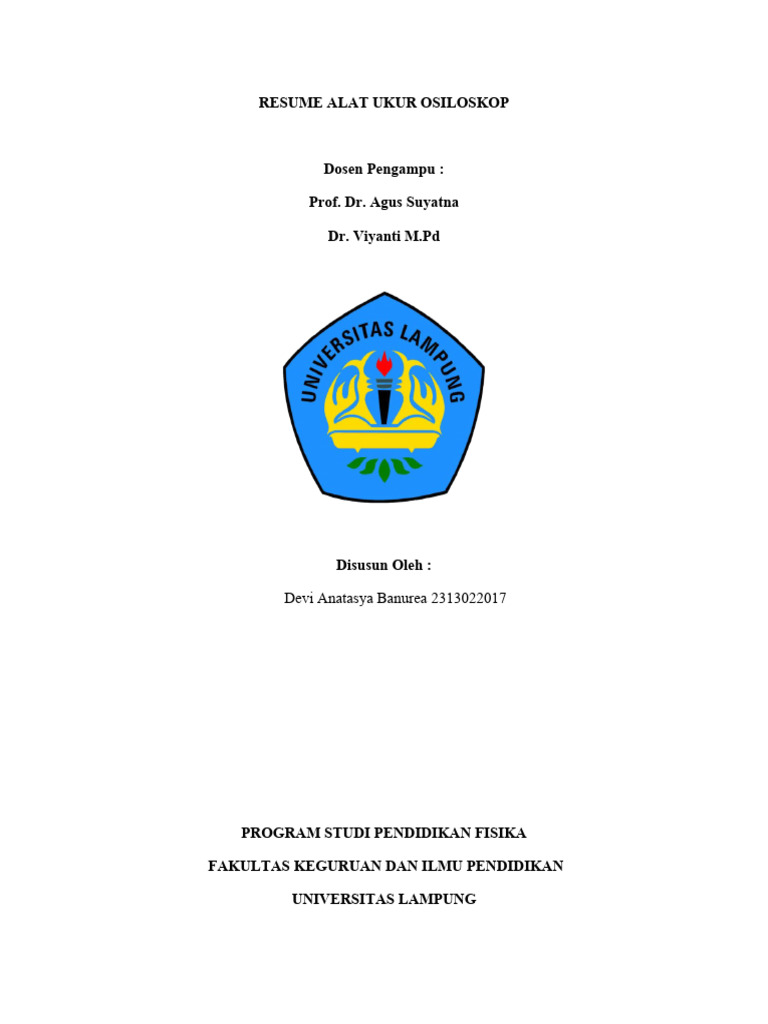 RESUME ALAT UKUR OSILOSKOP

Dosen Pengampu :

Prof. Dr. Agus Suyatna

Dr. Viyanti M.Pd

UNIVERSITAS LAMPUNG

Disusun Oleh :

Devi Anatasya Banurea 2313022017

PROGRAM STUDI PENDIDIKAN FISIKA

FAKULTAS KEGURUAN DAN ILMU PENDIDIKAN

UNIVERSITAS LAMPUNG